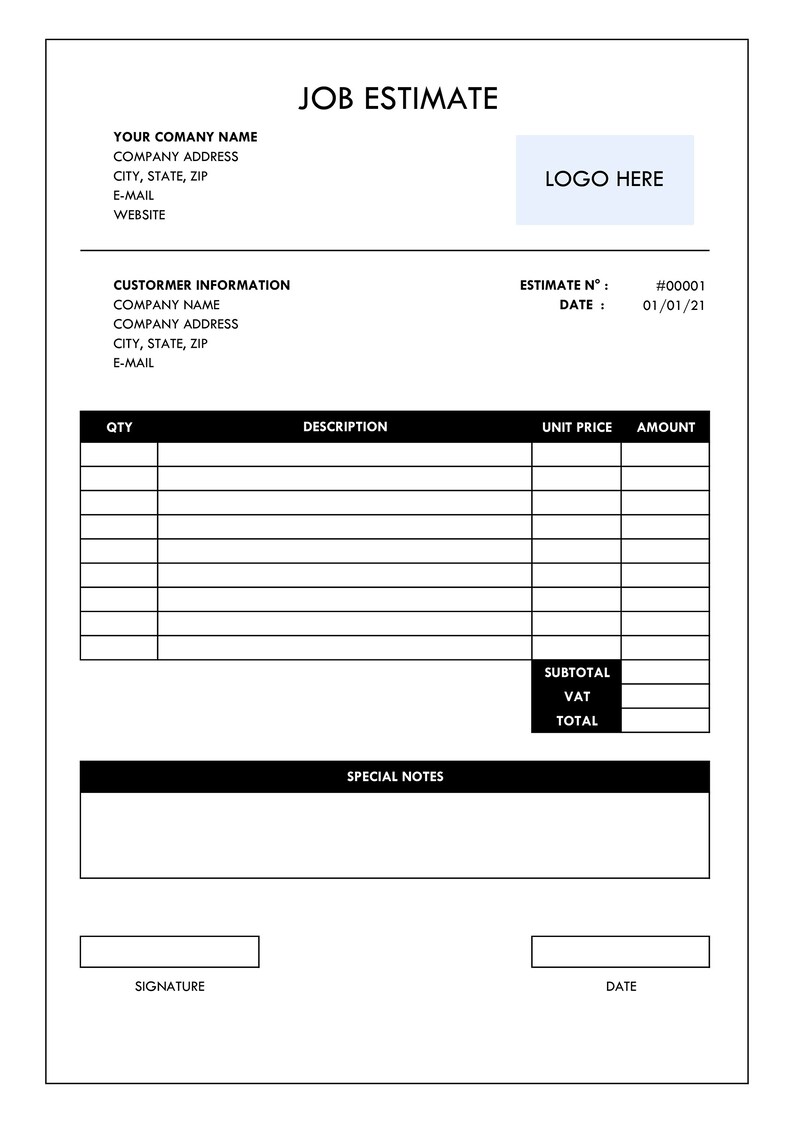 JOB ESTIMATE

YOUR COMANY NAME
COMPANY ADDRESS
CITY, STATE, ZIP
E-MAIL
WEBSITE

LOGO HERE

CUSTORMER INFORMATION
COMPANY NAME
COMPANY ADDRESS
CITY, STATE, ZIP
E-MAIL

ESTIMATE N° : #00001
DATE : 01/01/21

| QTY | DESCRIPTION | UNIT PRICE | AMOUNT |
|---|---|---|---|
| | | | |
| | | | |
| | | | |
| | | | |
| | | | |
| | | | |
| | | | |
| | | | |
| | | | |
| | | SUBTOTAL | |
| | | VAT | |
| | | TOTAL | |

SPECIAL NOTES

SIGNATURE

DATE